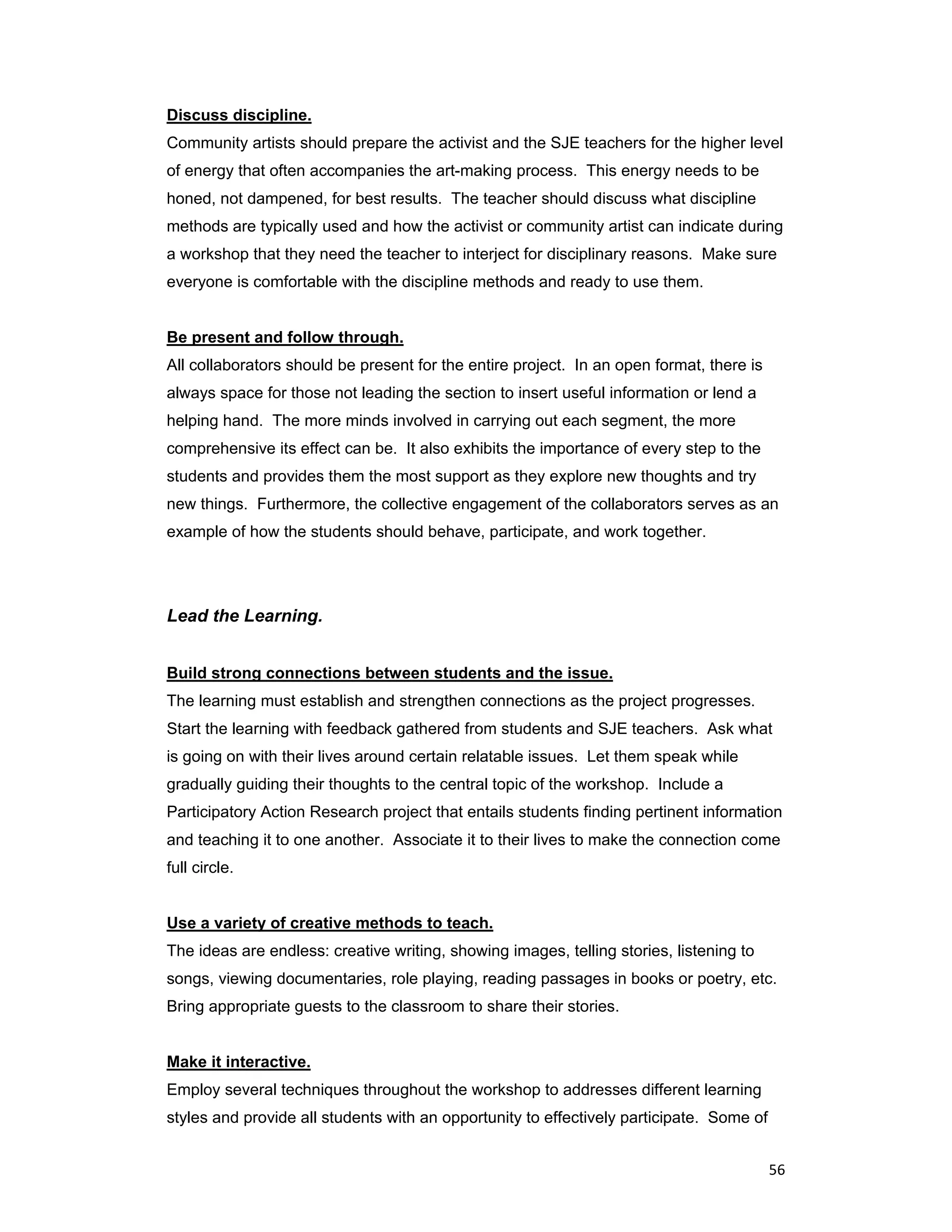 Discuss discipline.
Community artists should prepare the activist and the SJE teachers for the higher level of energy that often accompanies the art-making process. This energy needs to be honed, not dampened, for best results. The teacher should discuss what discipline methods are typically used and how the activist or community artist can indicate during a workshop that they need the teacher to interject for disciplinary reasons. Make sure everyone is comfortable with the discipline methods and ready to use them.

Be present and follow through.
All collaborators should be present for the entire project. In an open format, there is always space for those not leading the section to insert useful information or lend a helping hand. The more minds involved in carrying out each segment, the more comprehensive its effect can be. It also exhibits the importance of every step to the students and provides them the most support as they explore new thoughts and try new things. Furthermore, the collective engagement of the collaborators serves as an example of how the students should behave, participate, and work together.

Lead the Learning.

Build strong connections between students and the issue.
The learning must establish and strengthen connections as the project progresses. Start the learning with feedback gathered from students and SJE teachers. Ask what is going on with their lives around certain relatable issues. Let them speak while gradually guiding their thoughts to the central topic of the workshop. Include a Participatory Action Research project that entails students finding pertinent information and teaching it to one another. Associate it to their lives to make the connection come full circle.

Use a variety of creative methods to teach.
The ideas are endless: creative writing, showing images, telling stories, listening to songs, viewing documentaries, role playing, reading passages in books or poetry, etc. Bring appropriate guests to the classroom to share their stories.

Make it interactive.
Employ several techniques throughout the workshop to addresses different learning styles and provide all students with an opportunity to effectively participate. Some of

56